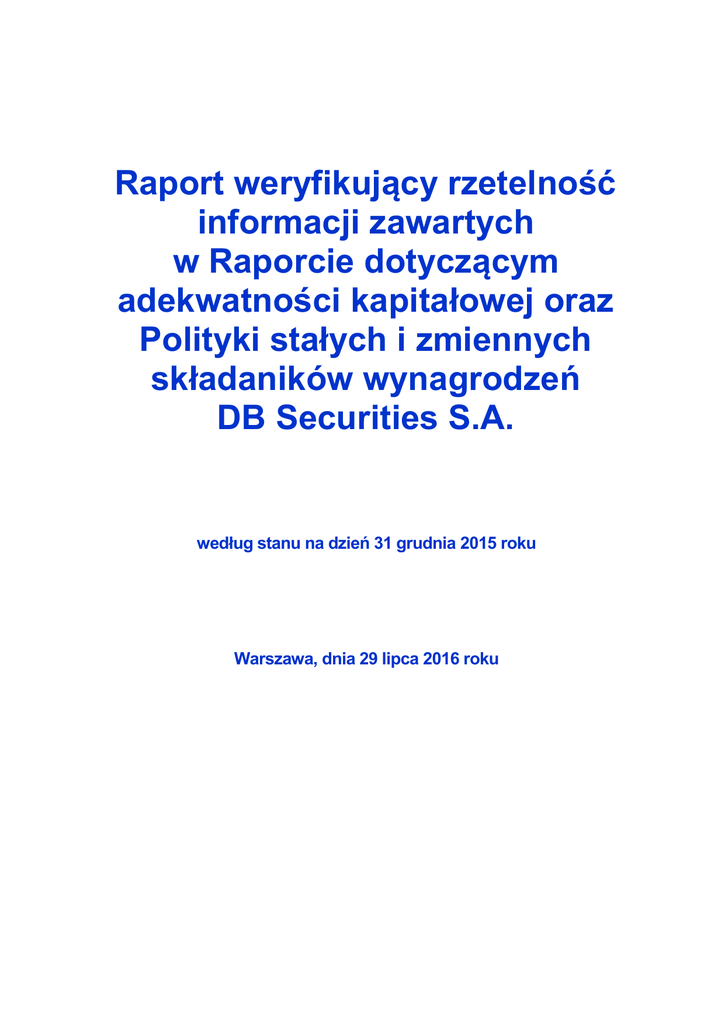 Raport weryfikujący rzetelność informacji zawartych w Raporcie dotyczącym adekwatności kapitałowej oraz Polityki stałych i zmiennych składaników wynagrodzeń DB Securities S.A.

według stanu na dzień 31 grudnia 2015 roku

Warszawa, dnia 29 lipca 2016 roku